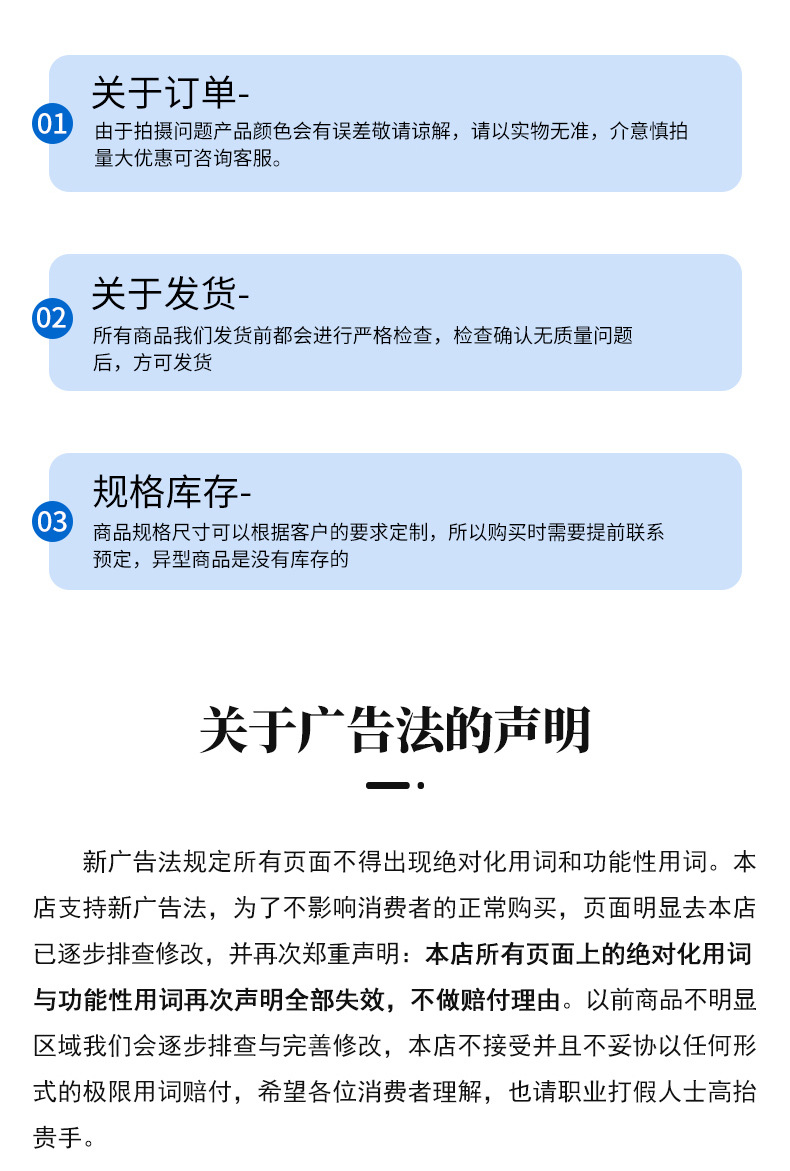 01

关于订单-

由于拍摄问题产品颜色会有误差敬请谅解，请以实物无准，介意慎拍量大优惠可咨询客服。

02

关于发货-

所有商品我们发货前都会进行严格检查，检查确认无质量问题后，方可发货

03

规格库存-

商品规格尺寸可以根据客户的要求定制，所以购买时需要提前联系预定，异型商品是没有库存的

关于广告法的声明

新广告法规定所有页面不得出现绝对化用词和功能性用词。本店支持新广告法，为了不影响消费者的正常购买，页面明显去本店已逐步排查修改，并再次郑重声明：本店所有页面上的绝对化用词与功能性用词再次声明全部失效，不做赔付理由。以前商品不明显区域我们会逐步排查与完善修改，本店不接受并且不妥协以任何形式的极限用词赔付，希望各位消费者理解，也请职业打假人士高抬贵手。